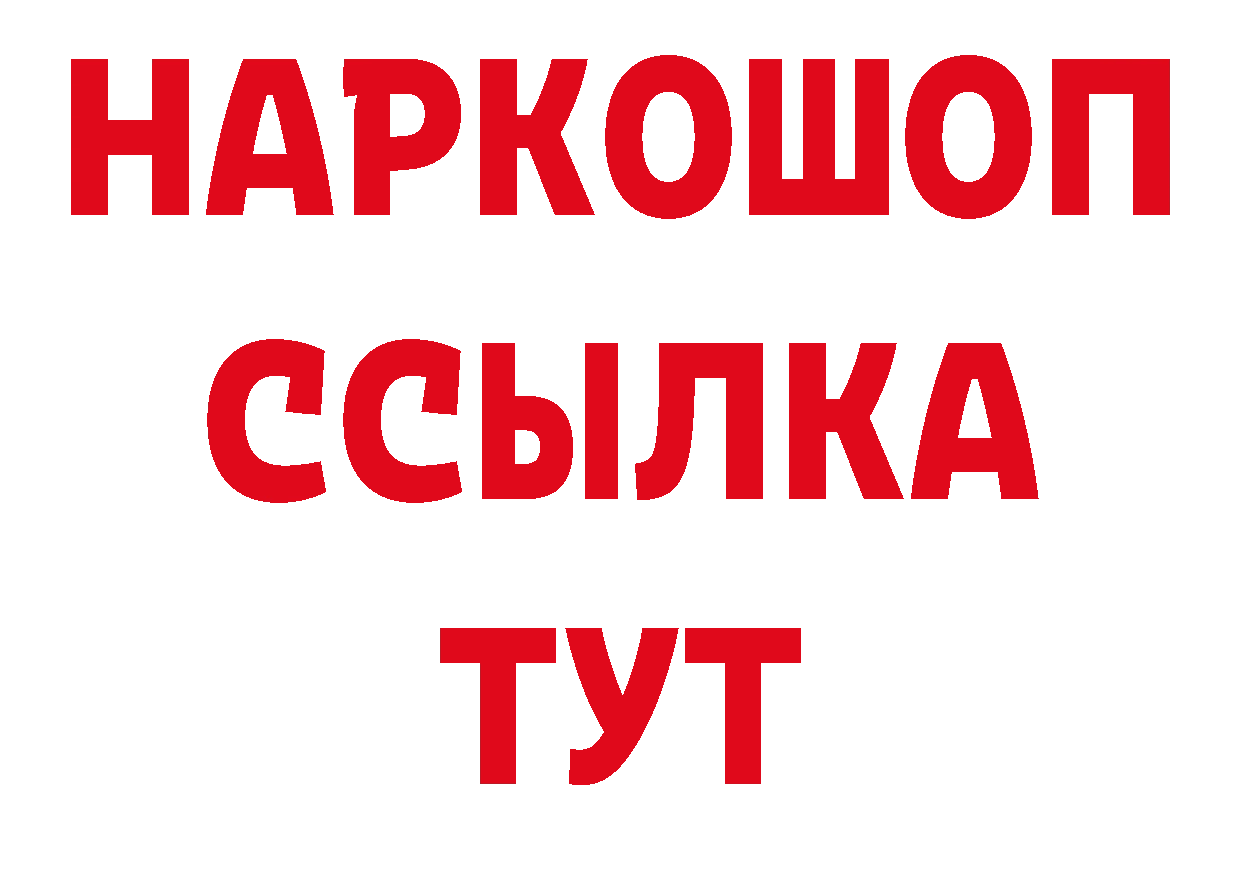 НАРКОШОП
ССЫЛКА
ТУТ